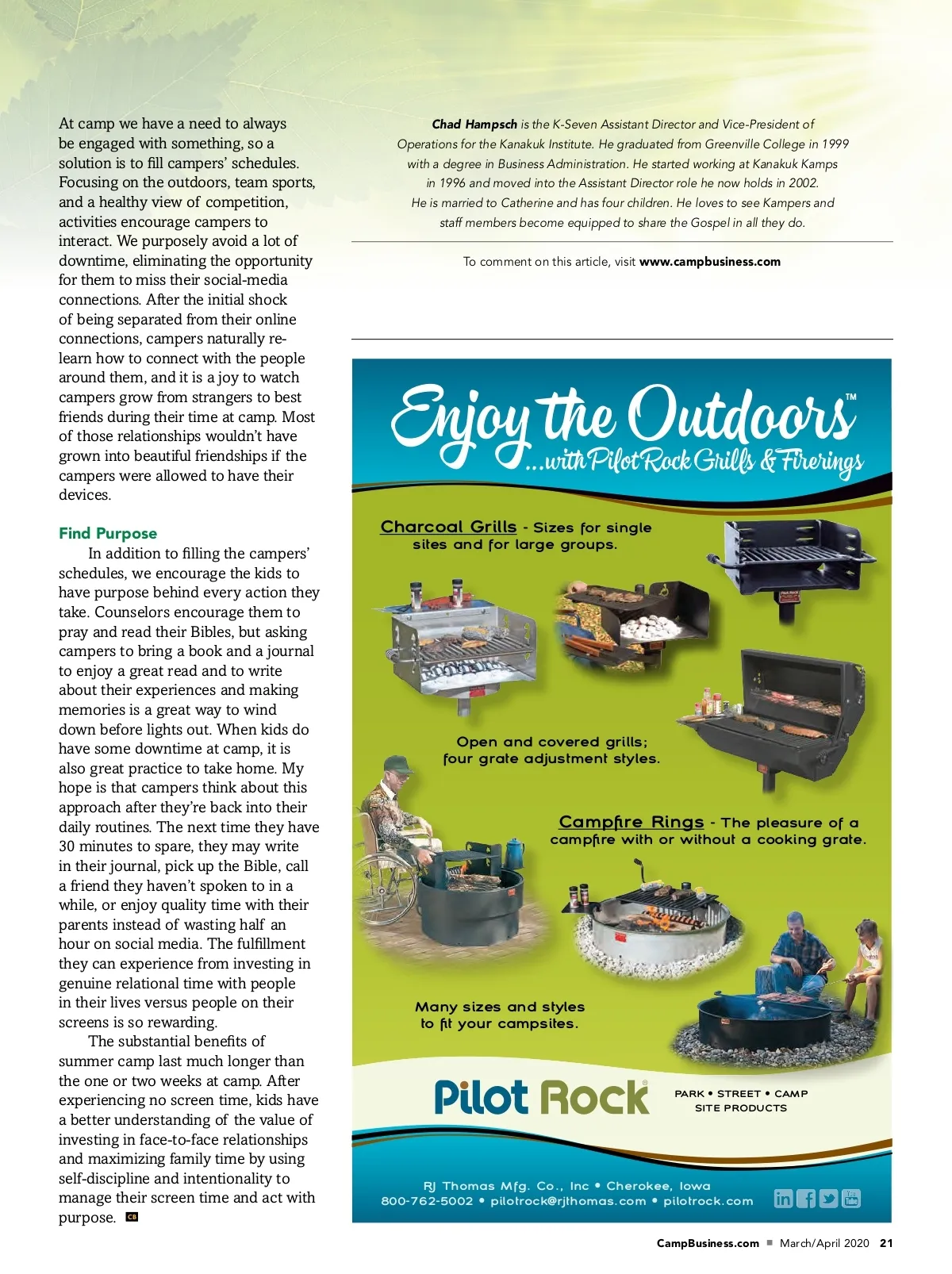 At camp we have a need to always be engaged with something, so a solution is to fill campers' schedules. Focusing on the outdoors, team sports, and a healthy view of competition, activities encourage campers to interact. We purposely avoid a lot of downtime, eliminating the opportunity for them to miss their social-media connections. After the initial shock of being separated from their online connections, campers naturally relearn how to connect with the people around them, and it is a joy to watch campers grow from strangers to best friends during their time at camp. Most of those relationships wouldn't have grown into beautiful friendships if the campers were allowed to have their devices.

Find Purpose

In addition to filling the campers' schedules, we encourage the kids to have purpose behind every action they take. Counselors encourage them to pray and read their Bibles, but asking campers to bring a book and a journal to enjoy a great read and to write about their experiences and making memories is a great way to wind down before lights out. When kids do have some downtime at camp, it is also great practice to take home. My hope is that campers think about this approach after they're back into their daily routines. The next time they have 30 minutes to spare, they may write in their journal, pick up the Bible, call a friend they haven't spoken to in a while, or enjoy quality time with their parents instead of wasting half an hour on social media. The fulfillment they can experience from investing in genuine relational time with people in their lives versus people on their screens is so rewarding.

The substantial benefits of summer camp last much longer than the one or two weeks at camp. After experiencing no screen time, kids have a better understanding of the value of investing in face-to-face relationships and maximizing family time by using self-discipline and intentionality to manage their screen time and act with purpose. CB

Chad Hampsch is the K-Seven Assistant Director and Vice-President of Operations for the Kanakuk Institute. He graduated from Greenville College in 1999 with a degree in Business Administration. He started working at Kanakuk Kamps in 1996 and moved into the Assistant Director role he now holds in 2002. He is married to Catherine and has four children. He loves to see Kampers and staff members become equipped to share the Gospel in all they do.

To comment on this article, visit www.campbusiness.com

Enjoy the Outdoors™ ...with Pilot Rock Grills & Firerings

Charcoal Grills - Sizes for single sites and for large groups.

Open and covered grills; four grate adjustment styles.

Campfire Rings - The pleasure of a campfire with or without a cooking grate.

Many sizes and styles to fit your campsites.

Pilot Rock®

PARK • STREET • CAMP SITE PRODUCTS

RJ Thomas Mfg. Co., Inc • Cherokee, Iowa
800-762-5002 • pilotrock@rjthomas.com • pilotrock.com

CampBusiness.com ■ March/April 2020 21